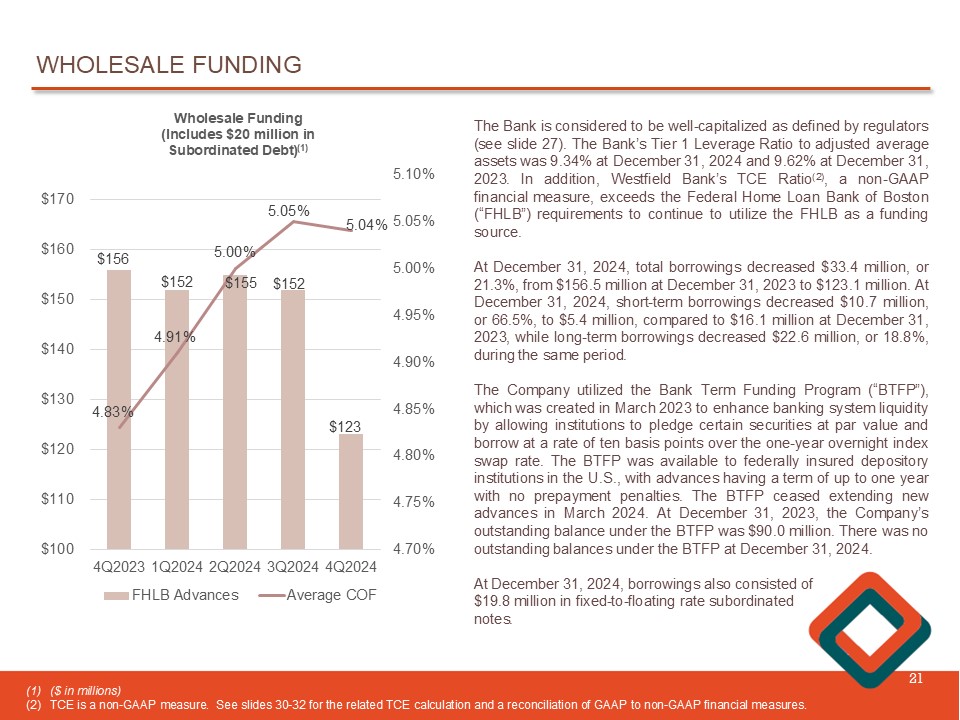 WHOLESALE FUNDING

Wholesale Funding (Includes $20 million in Subordinated Debt)$^{(1)}$

$170
$160
$150
$140
$130
$120
$110
$100

5.10%
5.05%
5.00%
4.95%
4.90%
4.85%
4.80%
4.75%
4.70%

$156
$152
$155
$152
$123

4.83%
4.91%
5.00%
5.05%
5.04%

4Q2023 1Q2024 2Q2024 3Q2024 4Q2024

FHLB Advances
Average COF

The Bank is considered to be well-capitalized as defined by regulators (see slide 27). The Bank's Tier 1 Leverage Ratio to adjusted average assets was 9.34% at December 31, 2024 and 9.62% at December 31, 2023. In addition, Westfield Bank's TCE Ratio$^{(2)}$, a non-GAAP financial measure, exceeds the Federal Home Loan Bank of Boston ("FHLB") requirements to continue to utilize the FHLB as a funding source.

At December 31, 2024, total borrowings decreased $33.4 million, or 21.3%, from $156.5 million at December 31, 2023 to $123.1 million. At December 31, 2024, short-term borrowings decreased $10.7 million, or 66.5%, to $5.4 million, compared to $16.1 million at December 31, 2023, while long-term borrowings decreased $22.6 million, or 18.8%, during the same period.

The Company utilized the Bank Term Funding Program ("BTFP"), which was created in March 2023 to enhance banking system liquidity by allowing institutions to pledge certain securities at par value and borrow at a rate of ten basis points over the one-year overnight index swap rate. The BTFP was available to federally insured depository institutions in the U.S., with advances having a term of up to one year with no prepayment penalties. The BTFP ceased extending new advances in March 2024. At December 31, 2023, the Company's outstanding balance under the BTFP was $90.0 million. There was no outstanding balances under the BTFP at December 31, 2024.

At December 31, 2024, borrowings also consisted of $19.8 million in fixed-to-floating rate subordinated notes.

21

(1) ($ in millions)
(2) TCE is a non-GAAP measure. See slides 30-32 for the related TCE calculation and a reconciliation of GAAP to non-GAAP financial measures.